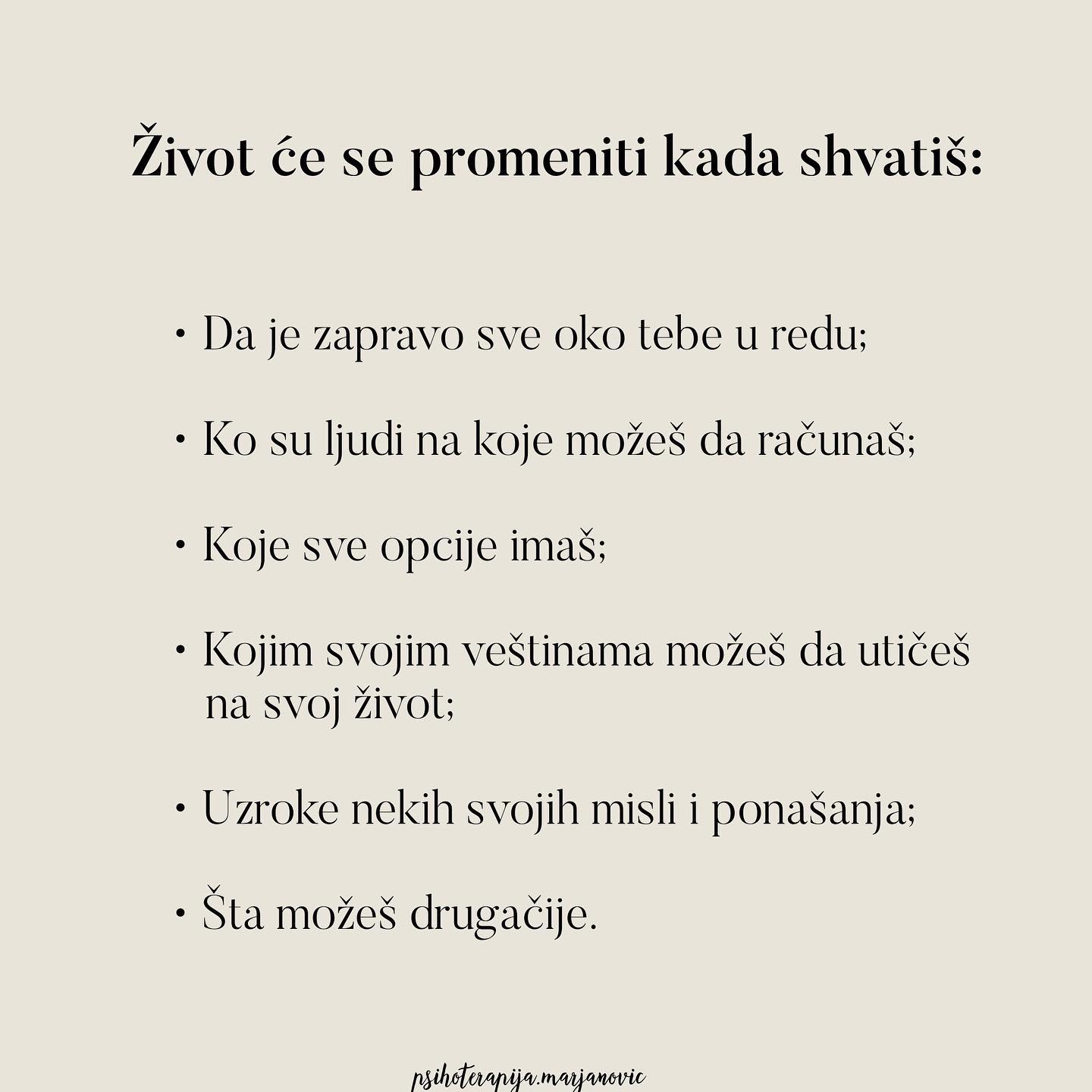 Život će se promeniti kada shvatiš:

• Da je zapravo sve oko tebe u redu;

• Ko su ljudi na koje možeš da računaš;

• Koje sve opcije imaš;

• Kojim svojim veštinama možeš da utičeš na svoj život;

• Uzroke nekih svojih misli i ponašanja;

• Šta možeš drugačije.

psihoterapija.marjanovic